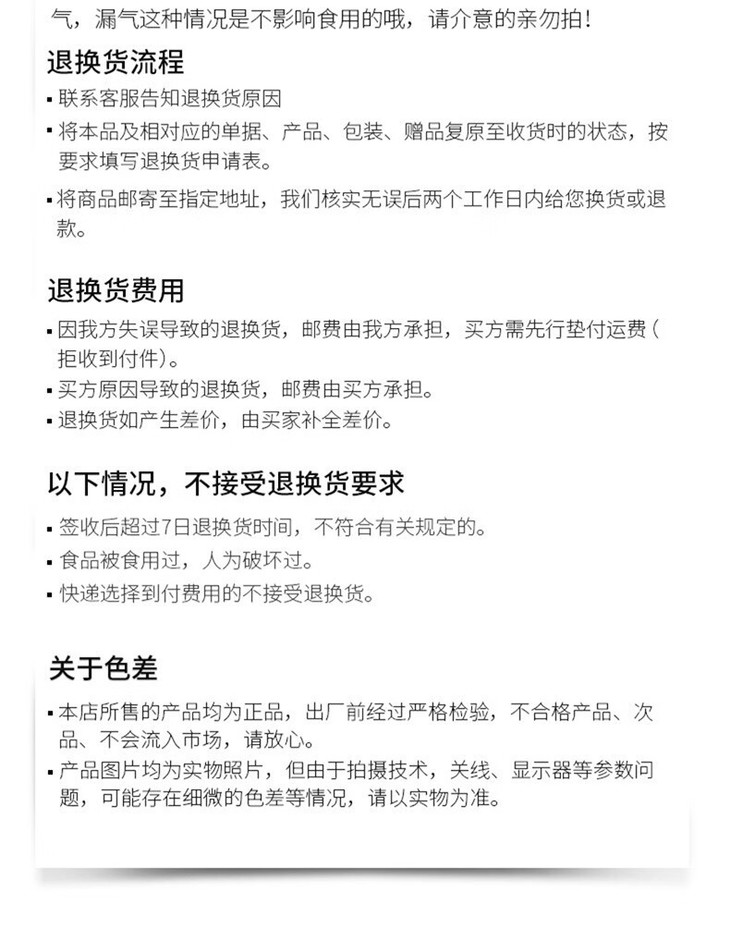 气，漏气这种情况是不影响食用的哦，请介意的亲勿拍！

退换货流程

▪ 联系客服告知退换货原因

▪ 将本品及相对应的单据、产品、包装、赠品复原至收货时的状态，按要求填写退换货申请表。

▪ 将商品邮寄至指定地址，我们核实无误后两个工作日内给您换货或退款。

退换货费用

▪ 因我方失误导致的退换货，邮费由我方承担，买方需先行垫付运费（拒收到付件）。

▪ 买方原因导致的退换货，邮费由买方承担。

▪ 退换货如产生差价，由买家补全差价。

以下情况，不接受退换货要求

▪ 签收后超过7日退换货时间，不符合有关规定的。

▪ 食品被食用过，人为破坏过。

▪ 快递选择到付费用的不接受退换货。

关于色差

▪ 本店所售的产品均为正品，出厂前经过严格检验，不合格产品、次品、不会流入市场，请放心。

▪ 产品图片均为实物照片，但由于拍摄技术，关线、显示器等参数问题，可能存在细微的色差等情况，请以实物为准。